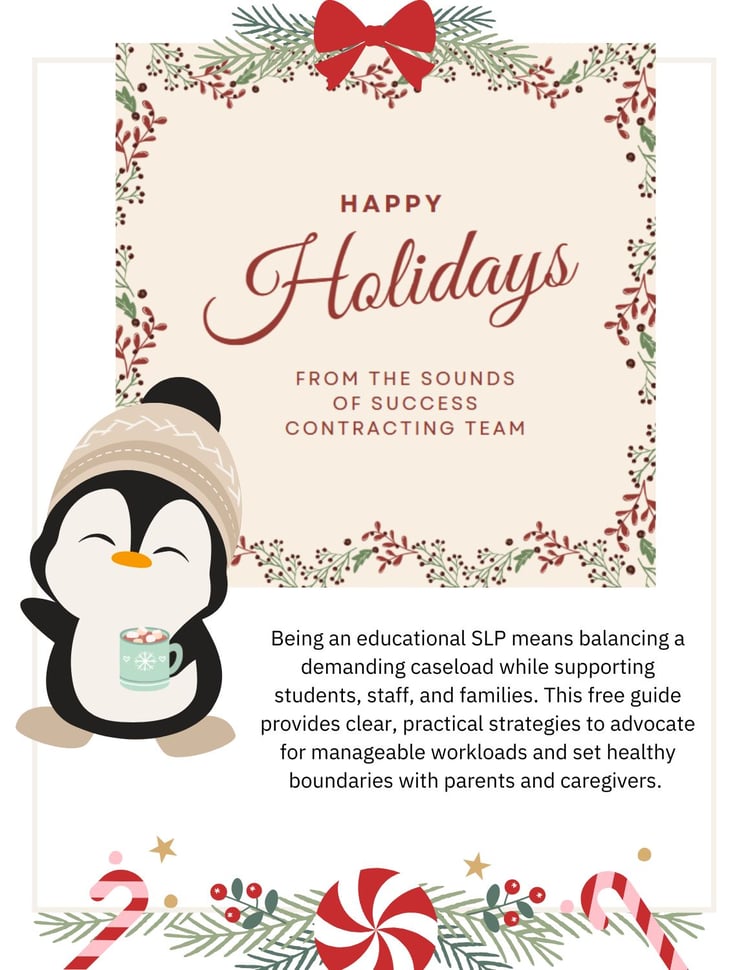 HAPPY

Holidays

FROM THE SOUNDS OF SUCCESS CONTRACTING TEAM

Being an educational SLP means balancing a demanding caseload while supporting students, staff, and families. This free guide provides clear, practical strategies to advocate for manageable workloads and set healthy boundaries with parents and caregivers.